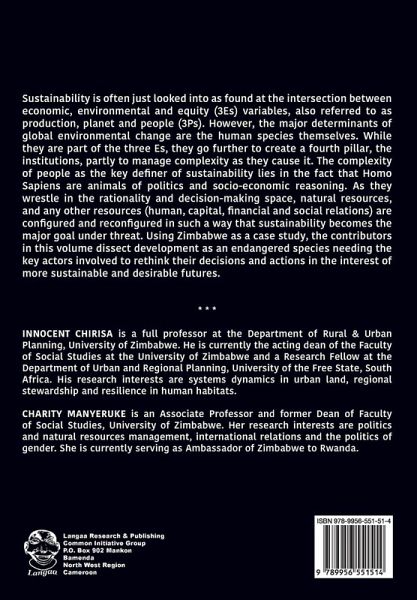 Sustainability is often just looked into as found at the intersection between economic, environmental and equity (3Es) variables, also referred to as production, planet and people (3Ps). However, the major determinants of global environmental change are the human species themselves. While they are part of the three Es, they go further to create a fourth pillar, the institutions, partly to manage complexity as they cause it. The complexity of people as the key definer of sustainability lies in the fact that Homo Sapiens are animals of politics and socio-economic reasoning. As they wrestle in the rationality and decision-making space, natural resources, and any other resources (human, capital, financial and social relations) are configured and reconfigured in such a way that sustainability becomes the major goal under threat. Using Zimbabwe as a case study, the contributors in this volume dissect development as an endangered species needing the key actors involved to rethink their decisions and actions in the interest of more sustainable and desirable futures.

* * *

INNOCENT CHIRISA is a full professor at the Department of Rural & Urban Planning, University of Zimbabwe. He is currently the acting dean of the Faculty of Social Studies at the University of Zimbabwe and a Research Fellow at the Department of Urban and Regional Planning, University of the Free State, South Africa. His research interests are systems dynamics in urban land, regional stewardship and resilience in human habitats.

CHARITY MANYERUKE is an Associate Professor and former Dean of Faculty of Social Studies, University of Zimbabwe. Her research interests are politics and natural resources management, international relations and the politics of gender. She is currently serving as Ambassador of Zimbabwe to Rwanda.

Langaa

Langaa Research & Publishing
Common Initiative Group
P.O. Box 902 Mankon
Bamenda
North West Region
Cameroon

ISBN 978-9956-551-51-4

9 789956 551514